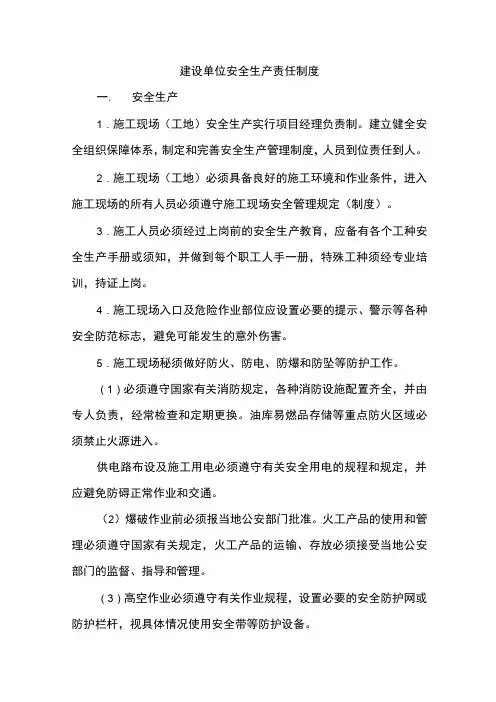 建设单位安全生产责任制度

一.　安全生产

1．施工现场（工地）安全生产实行项目经理负责制。建立健全安全组织保障体系，制定和完善安全生产管理制度，人员到位责任到人。

2．施工现场（工地）必须具备良好的施工环境和作业条件，进入施工现场的所有人员必须遵守施工现场安全管理规定（制度）。

3．施工人员必须经过上岗前的安全生产教育，应备有各个工种安全生产手册或须知，并做到每个职工人手一册，特殊工种须经专业培训，持证上岗。

4．施工现场入口及危险作业部位应设置必要的提示、警示等各种安全防范标志，避免可能发生的意外伤害。

5．施工现场秘须做好防火、防电、防爆和防坠等防护工作。

（1）必须遵守国家有关消防规定，各种消防设施配置齐全，并由专人负责，经常检查和定期更换。油库易燃品存储等重点防火区域必须禁止火源进入。

供电路布设及施工用电必须遵守有关安全用电的规程和规定，并应避免防碍正常作业和交通。

（2）爆破作业前必须报当地公安部门批准。火工产品的使用和管理必须遵守国家有关规定，火工产品的运输、存放必须接受当地公安部门的监督、指导和管理。

（3）高空作业必须遵守有关作业规程，设置必要的安全防护网或防护栏杆，视具体情况使用安全带等防护设备。